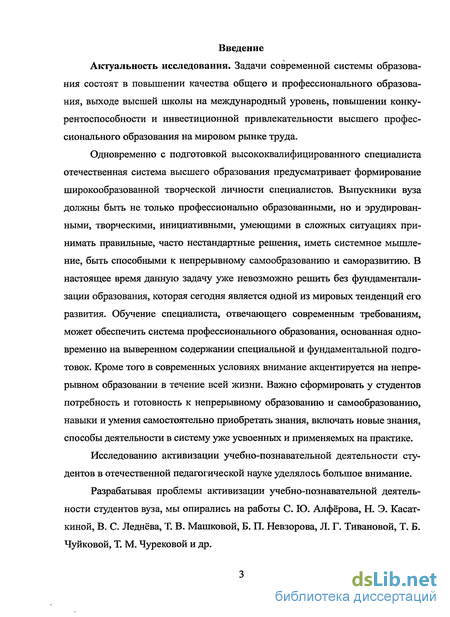 Введение

Актуальность исследования. Задачи современной системы образования состоят в повышении качества общего и профессионального образования, выходе высшей школы на международный уровень, повышении конкурентоспособности и инвестиционной привлекательности высшего профессионального образования на мировом рынке труда.

Одновременно с подготовкой высококвалифицированного специалиста отечественная система высшего образования предусматривает формирование широкообразованной творческой личности специалистов. Выпускники вуза должны быть не только профессионально образованными, но и эрудированными, творческими, инициативными, умеющими в сложных ситуациях принимать правильные, часто нестандартные решения, иметь системное мышление, быть способными к непрерывному самообразованию и саморазвитию. В настоящее время данную задачу уже невозможно решить без фундаментализации образования, которая сегодня является одной из мировых тенденций его развития. Обучение специалиста, отвечающего современным требованиям, может обеспечить система профессионального образования, основанная одновременно на выверенном содержании специальной и фундаментальной подготовок. Кроме того в современных условиях внимание акцентируется на непрерывном образовании в течение всей жизни. Важно сформировать у студентов потребность и готовность к непрерывному образованию и самообразованию, навыки и умения самостоятельно приобретать знания, включать новые знания, способы деятельности в систему уже усвоенных и применяемых на практике.

Исследованию активизации учебно-познавательной деятельности студентов в отечественной педагогической науке уделялось большое внимание.

Разрабатывая проблемы активизации учебно-познавательной деятельности студентов вуза, мы опирались на работы С. Ю. Алфёрова, Н. Э. Касаткиной, В. С. Леднёва, Т. В. Машковой, Б. П. Невзорова, Л. Г. Тивановой, Т. Б. Чуйковой, Т. М. Чурековой и др.

3

dsLib.net
библиотека диссертаций